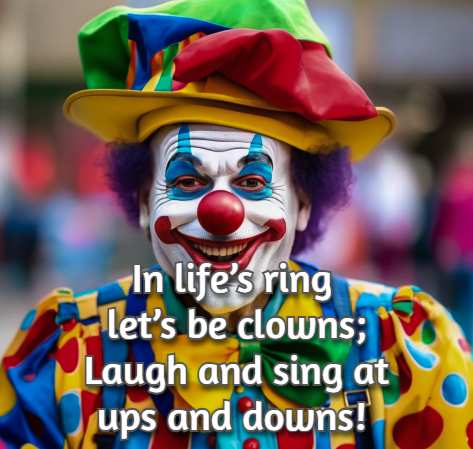 In life's ring let's be clowns; Laugh and sing at ups and downs!